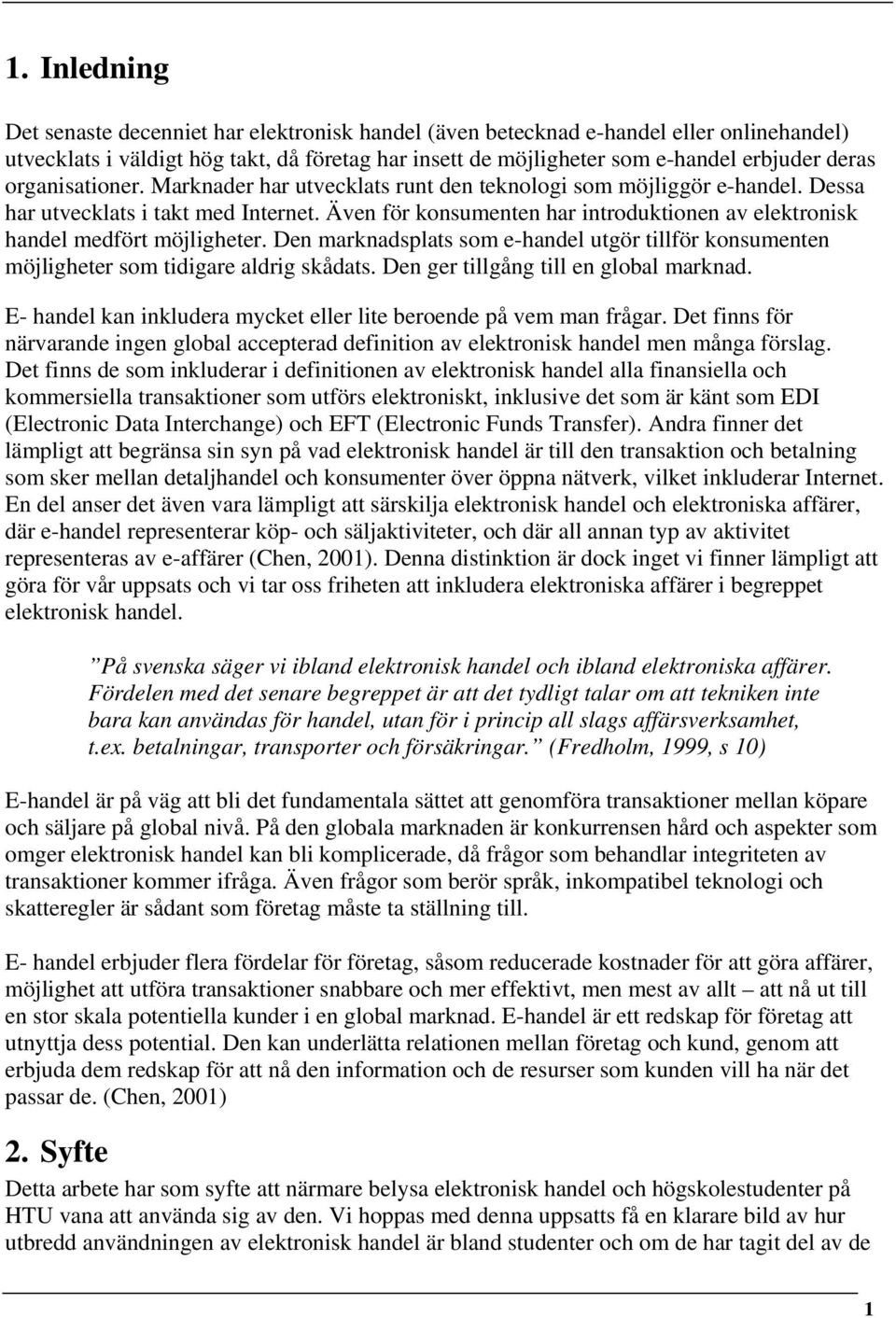 1. Inledning

Det senaste decenniet har elektronisk handel (även betecknad e-handel eller onlinehandel) utvecklats i väldigt hög takt, då företag har insett de möjligheter som e-handel erbjuder deras organisationer. Marknader har utvecklats runt den teknologi som möjliggör e-handel. Dessa har utvecklats i takt med Internet. Även för konsumenten har introduktionen av elektronisk handel medfört möjligheter. Den marknadsplats som e-handel utgör tillför konsumenten möjligheter som tidigare aldrig skådats. Den ger tillgång till en global marknad.

E- handel kan inkludera mycket eller lite beroende på vem man frågar. Det finns för närvarande ingen global accepterad definition av elektronisk handel men många förslag. Det finns de som inkluderar i definitionen av elektronisk handel alla finansiella och kommersiella transaktioner som utförs elektroniskt, inklusive det som är känt som EDI (Electronic Data Interchange) och EFT (Electronic Funds Transfer). Andra finner det lämpligt att begränsa sin syn på vad elektronisk handel är till den transaktion och betalning som sker mellan detaljhandel och konsumenter över öppna nätverk, vilket inkluderar Internet. En del anser det även vara lämpligt att särskilja elektronisk handel och elektroniska affärer, där e-handel representerar köp- och säljaktiviteter, och där all annan typ av aktivitet representeras av e-affärer (Chen, 2001). Denna distinktion är dock inget vi finner lämpligt att göra för vår uppsats och vi tar oss friheten att inkludera elektroniska affärer i begreppet elektronisk handel.

”På svenska säger vi ibland elektronisk handel och ibland elektroniska affärer. Fördelen med det senare begreppet är att det tydligt talar om att tekniken inte bara kan användas för handel, utan för i princip all slags affärsverksamhet, t.ex. betalningar, transporter och försäkringar.” (Fredholm, 1999, s 10)

E-handel är på väg att bli det fundamentala sättet att genomföra transaktioner mellan köpare och säljare på global nivå. På den globala marknaden är konkurrensen hård och aspekter som omger elektronisk handel kan bli komplicerade, då frågor som behandlar integriteten av transaktioner kommer ifråga. Även frågor som berör språk, inkompatibel teknologi och skatteregler är sådant som företag måste ta ställning till.

E- handel erbjuder flera fördelar för företag, såsom reducerade kostnader för att göra affärer, möjlighet att utföra transaktioner snabbare och mer effektivt, men mest av allt – att nå ut till en stor skala potentiella kunder i en global marknad. E-handel är ett redskap för företag att utnyttja dess potential. Den kan underlätta relationen mellan företag och kund, genom att erbjuda dem redskap för att nå den information och de resurser som kunden vill ha när det passar de. (Chen, 2001)

2. Syfte

Detta arbete har som syfte att närmare belysa elektronisk handel och högskolestudenter på HTU vana att använda sig av den. Vi hoppas med denna uppsatts få en klarare bild av hur utbredd användningen av elektronisk handel är bland studenter och om de har tagit del av de

1